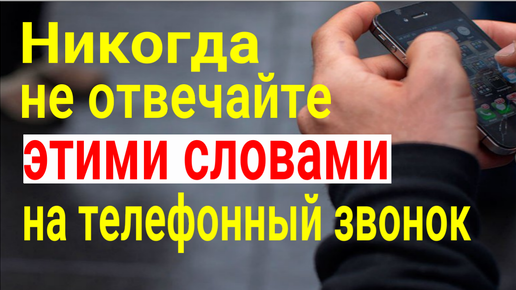 Никогда
не отвечайте
этими словами
на телефонный звонок